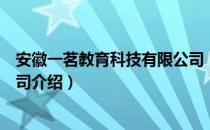 安徽一茗教育科技有限公司
司介绍）